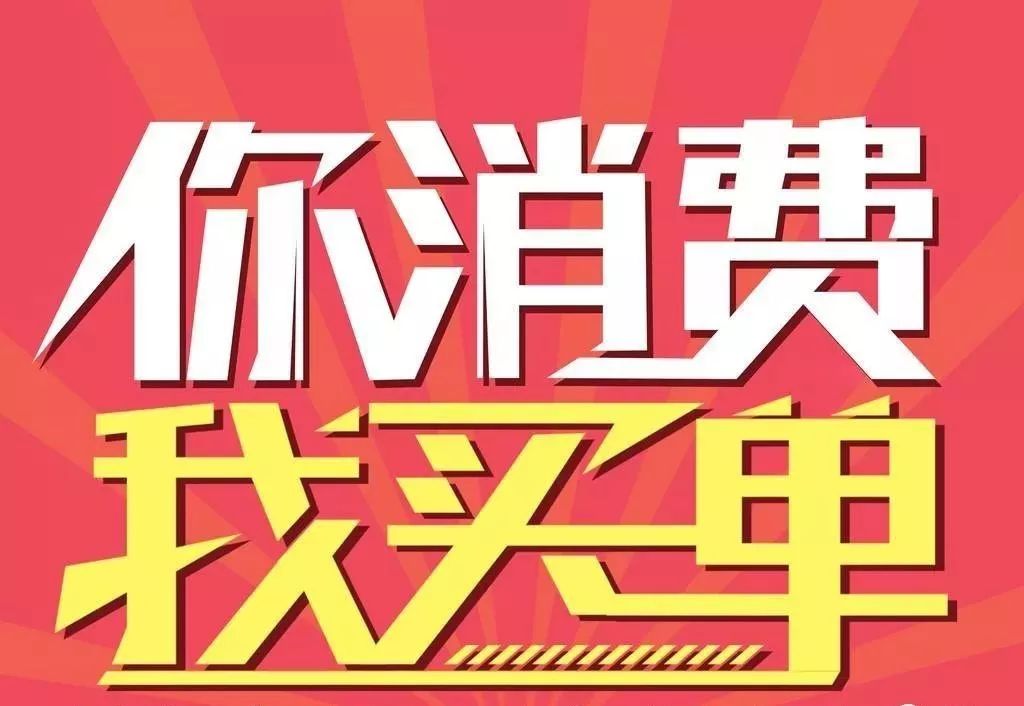 你消费
我买单